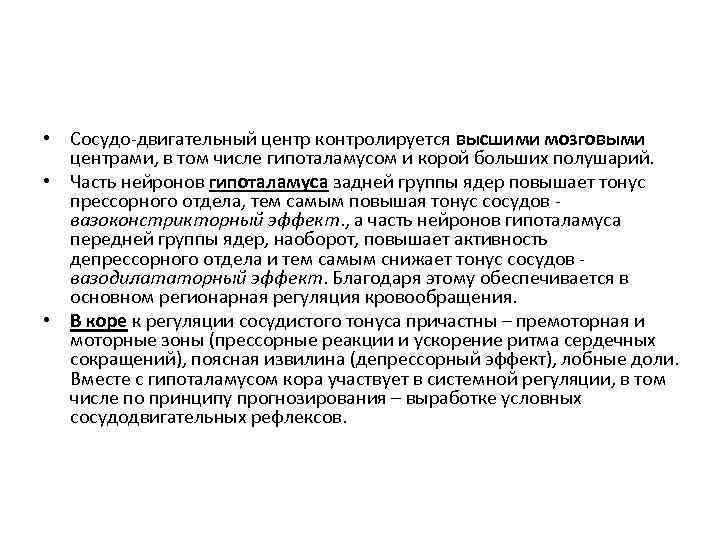 • Сосудо-двигательный центр контролируется высшими мозговыми центрами, в том числе гипоталамусом и корой больших полушарий.

• Часть нейронов гипоталамуса задней группы ядер повышает тонус прессорного отдела, тем самым повышая тонус сосудов - вазоконстрикторный эффект., а часть нейронов гипоталамуса передней группы ядер, наоборот, повышает активность депрессорного отдела и тем самым снижает тонус сосудов - вазодилататорный эффект. Благодаря этому обеспечивается в основном регионарная регуляция кровообращения.

• В коре к регуляции сосудистого тонуса причастны – премоторная и моторные зоны (прессорные реакции и ускорение ритма сердечных сокращений), поясная извилина (депрессорный эффект), лобные доли. Вместе с гипоталамусом кора участвует в системной регуляции, в том числе по принципу прогнозирования – выработке условных сосудодвигательных рефлексов.